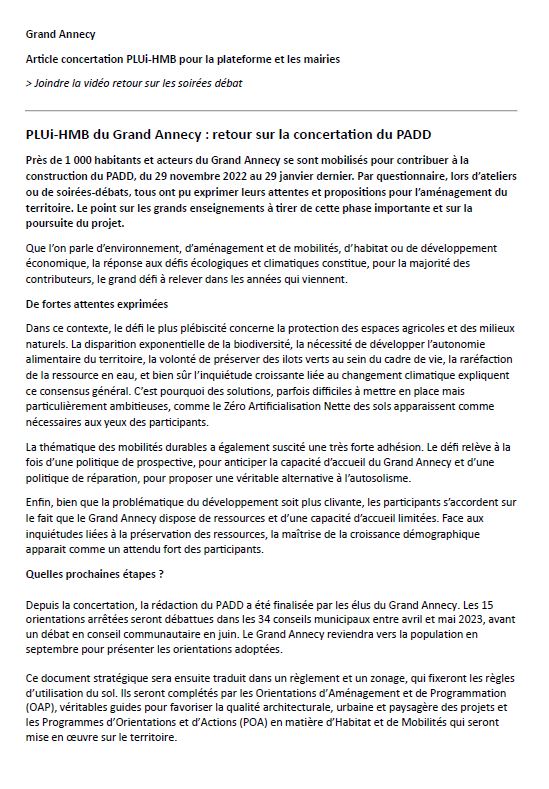 Grand Annecy

Article concertation PLUi-HMB pour la plateforme et les mairies

> Joindre la vidéo retour sur les soirées débat

PLUi-HMB du Grand Annecy : retour sur la concertation du PADD

Près de 1 000 habitants et acteurs du Grand Annecy se sont mobilisés pour contribuer à la construction du PADD, du 29 novembre 2022 au 29 janvier dernier. Par questionnaire, lors d'ateliers ou de soirées-débats, tous ont pu exprimer leurs attentes et propositions pour l'aménagement du territoire. Le point sur les grands enseignements à tirer de cette phase importante et sur la poursuite du projet.

Que l'on parle d'environnement, d'aménagement et de mobilités, d'habitat ou de développement économique, la réponse aux défis écologiques et climatiques constitue, pour la majorité des contributeurs, le grand défi à relever dans les années qui viennent.

De fortes attentes exprimées

Dans ce contexte, le défi le plus plébiscité concerne la protection des espaces agricoles et des milieux naturels. La disparition exponentielle de la biodiversité, la nécessité de développer l'autonomie alimentaire du territoire, la volonté de préserver des ilots verts au sein du cadre de vie, la raréfaction de la ressource en eau, et bien sûr l'inquiétude croissante liée au changement climatique expliquent ce consensus général. C'est pourquoi des solutions, parfois difficiles à mettre en place mais particulièrement ambitieuses, comme le Zéro Artificialisation Nette des sols apparaissent comme nécessaires aux yeux des participants.

La thématique des mobilités durables a également suscité une très forte adhésion. Le défi relève à la fois d'une politique de prospective, pour anticiper la capacité d'accueil du Grand Annecy et d'une politique de réparation, pour proposer une véritable alternative à l'autosolisme.

Enfin, bien que la problématique du développement soit plus clivante, les participants s'accordent sur le fait que le Grand Annecy dispose de ressources et d'une capacité d'accueil limitées. Face aux inquiétudes liées à la préservation des ressources, la maîtrise de la croissance démographique apparait comme un attendu fort des participants.

Quelles prochaines étapes ?

Depuis la concertation, la rédaction du PADD a été finalisée par les élus du Grand Annecy. Les 15 orientations arrêtées seront débattues dans les 34 conseils municipaux entre avril et mai 2023, avant un débat en conseil communautaire en juin. Le Grand Annecy reviendra vers la population en septembre pour présenter les orientations adoptées.

Ce document stratégique sera ensuite traduit dans un règlement et un zonage, qui fixeront les règles d'utilisation du sol. Ils seront complétés par les Orientations d'Aménagement et de Programmation (OAP), véritables guides pour favoriser la qualité architecturale, urbaine et paysagère des projets et les Programmes d'Orientations et d'Actions (POA) en matière d'Habitat et de Mobilités qui seront mise en œuvre sur le territoire.